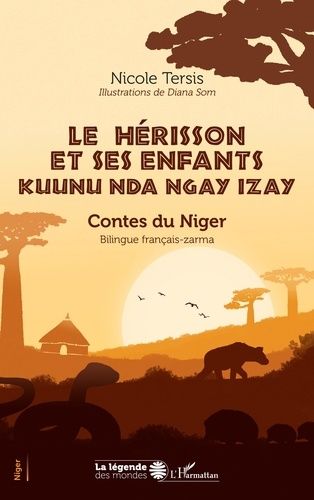 Nicole Tersis
Illustrations de Diana Som

LE HÉRISSON ET SES ENFANTS
KUUNU NDA NGAY IZAY

Contes du Niger
Bilingue français-zarma

Niger

La légende des mondes

L'Harmattan